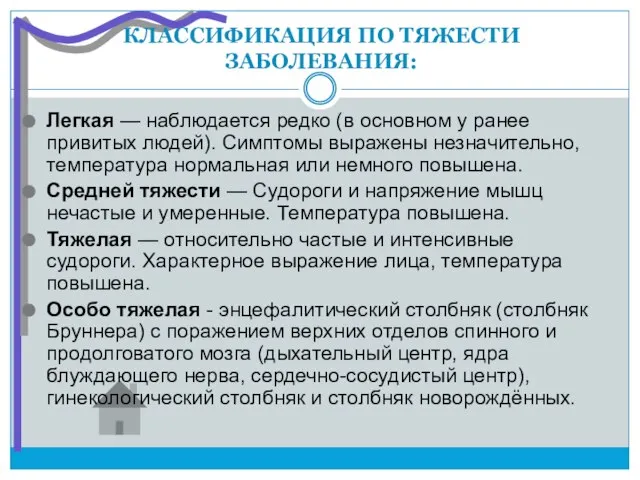 КЛАССИФИКАЦИЯ ПО ТЯЖЕСТИ ЗАБОЛЕВАНИЯ:

Легкая — наблюдается редко (в основном у ранее привитых людей). Симптомы выражены незначительно, температура нормальная или немного повышена.

Средней тяжести — Судороги и напряжение мышц нечастые и умеренные. Температура повышена.

Тяжелая — относительно частые и интенсивные судороги. Характерное выражение лица, температура повышена.

Особо тяжелая - энцефалитический столбняк (столбняк Бруннера) с поражением верхних отделов спинного и продолговатого мозга (дыхательный центр, ядра блуждающего нерва, сердечно-сосудистый центр), гинекологический столбняк и столбняк новорождённых.